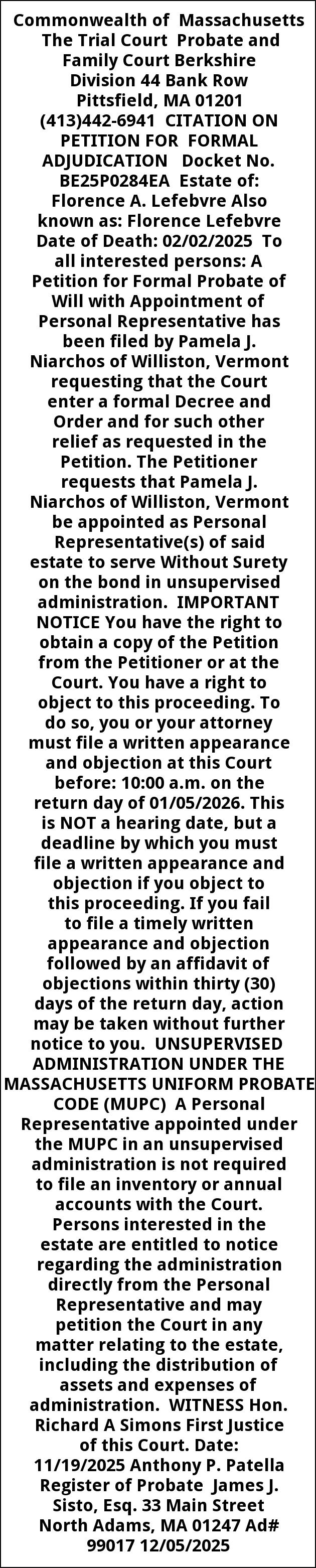 Commonwealth of Massachusetts The Trial Court Probate and Family Court Berkshire Division 44 Bank Row Pittsfield, MA 01201 (413)442-6941 CITATION ON PETITION FOR FORMAL ADJUDICATION Docket No. BE25P0284EA Estate of: Florence A. Lefebvre Also known as: Florence Lefebvre Date of Death: 02/02/2025 To all interested persons: A Petition for Formal Probate of Will with Appointment of Personal Representative has been filed by Pamela J. Niarchos of Williston, Vermont requesting that the Court enter a formal Decree and Order and for such other relief as requested in the Petition. The Petitioner requests that Pamela J. Niarchos of Williston, Vermont be appointed as Personal Representative(s) of said estate to serve Without Surety on the bond in unsupervised administration. IMPORTANT NOTICE You have the right to obtain a copy of the Petition from the Petitioner or at the Court. You have a right to object to this proceeding. To do so, you or your attorney must file a written appearance and objection at this Court before: 10:00 a.m. on the return day of 01/05/2026. This is NOT a hearing date, but a deadline by which you must file a written appearance and objection if you object to this proceeding. If you fail to file a timely written appearance and objection followed by an affidavit of objections within thirty (30) days of the return day, action may be taken without further notice to you. UNSUPERVISED ADMINISTRATION UNDER THE MASSACHUSETTS UNIFORM PROBATE CODE (MUPC) A Personal Representative appointed under the MUPC in an unsupervised administration is not required to file an inventory or annual accounts with the Court. Persons interested in the estate are entitled to notice regarding the administration directly from the Personal Representative and may petition the Court in any matter relating to the estate, including the distribution of assets and expenses of administration. WITNESS Hon. Richard A Simons First Justice of this Court. Date: 11/19/2025 Anthony P. Patella Register of Probate James J. Sisto, Esq. 33 Main Street North Adams, MA 01247 Ad# 99017 12/05/2025